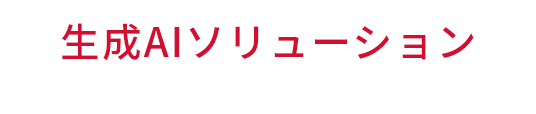 生成AIソリューション